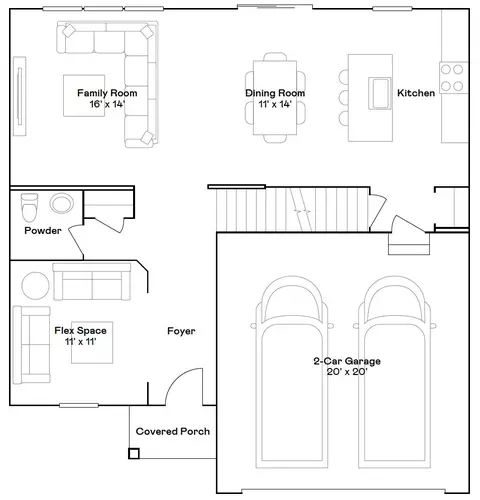 Family Room
16' x 14'

Dining Room
11' x 14'

Kitchen

Powder

Flex Space
11' x 11'

Foyer

2-Car Garage
20' x 20'

Covered Porch